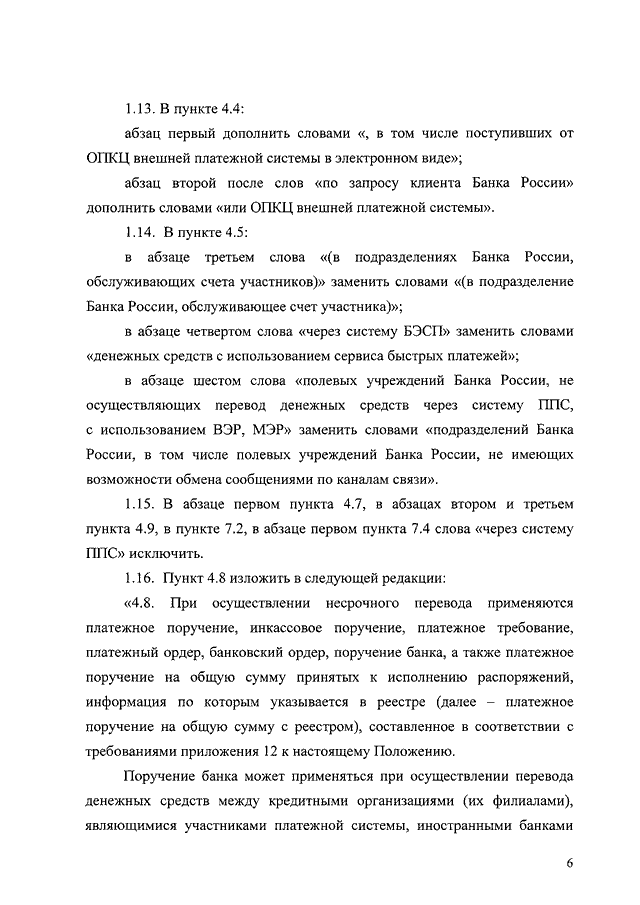 1.13. В пункте 4.4:

абзац первый дополнить словами «, в том числе поступивших от ОПКЦ внешней платежной системы в электронном виде»;

абзац второй после слов «по запросу клиента Банка России» дополнить словами «или ОПКЦ внешней платежной системы».

1.14. В пункте 4.5:

в абзаце третьем слова «(в подразделениях Банка России, обслуживающих счета участников)» заменить словами «(в подразделение Банка России, обслуживающее счет участника)»;

в абзаце четвертом слова «через систему БЭСП» заменить словами «денежных средств с использованием сервиса быстрых платежей»;

в абзаце шестом слова «полевых учреждений Банка России, не осуществляющих перевод денежных средств через систему ППС, с использованием ВЭР, МЭР» заменить словами «подразделений Банка России, в том числе полевых учреждений Банка России, не имеющих возможности обмена сообщениями по каналам связи».

1.15. В абзаце первом пункта 4.7, в абзацах втором и третьем пункта 4.9, в пункте 7.2, в абзаце первом пункта 7.4 слова «через систему ППС» исключить.

1.16. Пункт 4.8 изложить в следующей редакции:

«4.8. При осуществлении несрочного перевода применяются платежное поручение, инкассовое поручение, платежное требование, платежный ордер, банковский ордер, поручение банка, а также платежное поручение на общую сумму принятых к исполнению распоряжений, информация по которым указывается в реестре (далее – платежное поручение на общую сумму с реестром), составленное в соответствии с требованиями приложения 12 к настоящему Положению.

Поручение банка может применяться при осуществлении перевода денежных средств между кредитными организациями (их филиалами), являющимися участниками платежной системы, иностранными банками

6